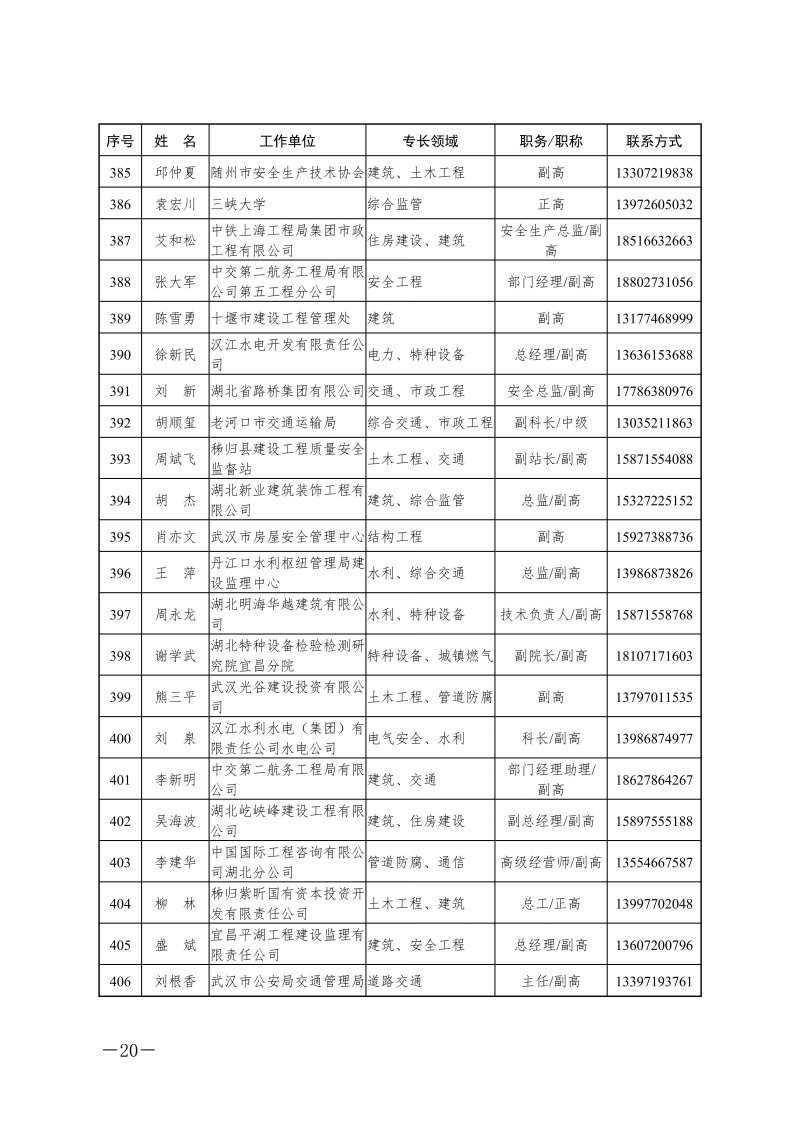 | 序号 | 姓　名 | 工作单位 | 专长领域 | 职务/职称 | 联系方式 |
|---|---|---|---|---|---|
| 385 | 邱仲夏 | 随州市安全生产技术协会 | 建筑、土木工程 | 副高 | 13307219838 |
| 386 | 袁宏川 | 三峡大学 | 综合监管 | 正高 | 13972605032 |
| 387 | 艾和松 | 中铁上海工程局集团市政工程有限公司 | 住房建设、建筑 | 安全生产总监/副高 | 18516632663 |
| 388 | 张大军 | 中交第二航务工程局有限公司第五工程分公司 | 安全工程 | 部门经理/副高 | 18802731056 |
| 389 | 陈雪勇 | 十堰市建设工程管理处 | 建筑 | 副高 | 13177468999 |
| 390 | 徐新民 | 汉江水电开发有限责任公司 | 电力、特种设备 | 总经理/副高 | 13636153688 |
| 391 | 刘　新 | 湖北省路桥集团有限公司 | 交通、市政工程 | 安全总监/副高 | 17786380976 |
| 392 | 胡顺玺 | 老河口市交通运输局 | 综合交通、市政工程 | 副科长/中级 | 13035211863 |
| 393 | 周斌飞 | 秭归县建设工程质量安全监督站 | 土木工程、交通 | 副站长/副高 | 15871554088 |
| 394 | 胡　杰 | 湖北新业建筑装饰工程有限公司 | 建筑、综合监管 | 总监/副高 | 15327225152 |
| 395 | 肖亦文 | 武汉市房屋安全管理中心 | 结构工程 | 副高 | 15927388736 |
| 396 | 王　萍 | 丹江口水利枢纽管理局建设监理中心 | 水利、综合交通 | 总监/副高 | 13986873826 |
| 397 | 周永龙 | 湖北明海华越建筑有限公司 | 水利、特种设备 | 技术负责人/副高 | 15871558768 |
| 398 | 谢学武 | 湖北特种设备检验检测研究院宜昌分院 | 特种设备、城镇燃气 | 副院长/副高 | 18107171603 |
| 399 | 熊三平 | 武汉光谷建设投资有限公司 | 土木工程、管道防腐 | 副高 | 13797011535 |
| 400 | 刘　泉 | 汉江水利水电（集团）有限责任公司水电公司 | 电气安全、水利 | 科长/副高 | 13986874977 |
| 401 | 李新明 | 中交第二航务工程局有限公司 | 建筑、交通 | 部门经理助理/副高 | 18627864267 |
| 402 | 吴海波 | 湖北屹峡峰建设工程有限公司 | 建筑、住房建设 | 副总经理/副高 | 15897555188 |
| 403 | 李建华 | 中国国际工程咨询有限公司湖北分公司 | 管道防腐、通信 | 高级经营师/副高 | 13554667587 |
| 404 | 柳　林 | 秭归紫昕国有资本投资开发有限责任公司 | 土木工程、建筑 | 总工/正高 | 13997702048 |
| 405 | 盛　斌 | 宜昌平湖工程建设监理有限责任公司 | 建筑、安全工程 | 总经理/副高 | 13607200796 |
| 406 | 刘根香 | 武汉市公安局交通管理局 | 道路交通 | 主任/副高 | 13397193761 |

—20—